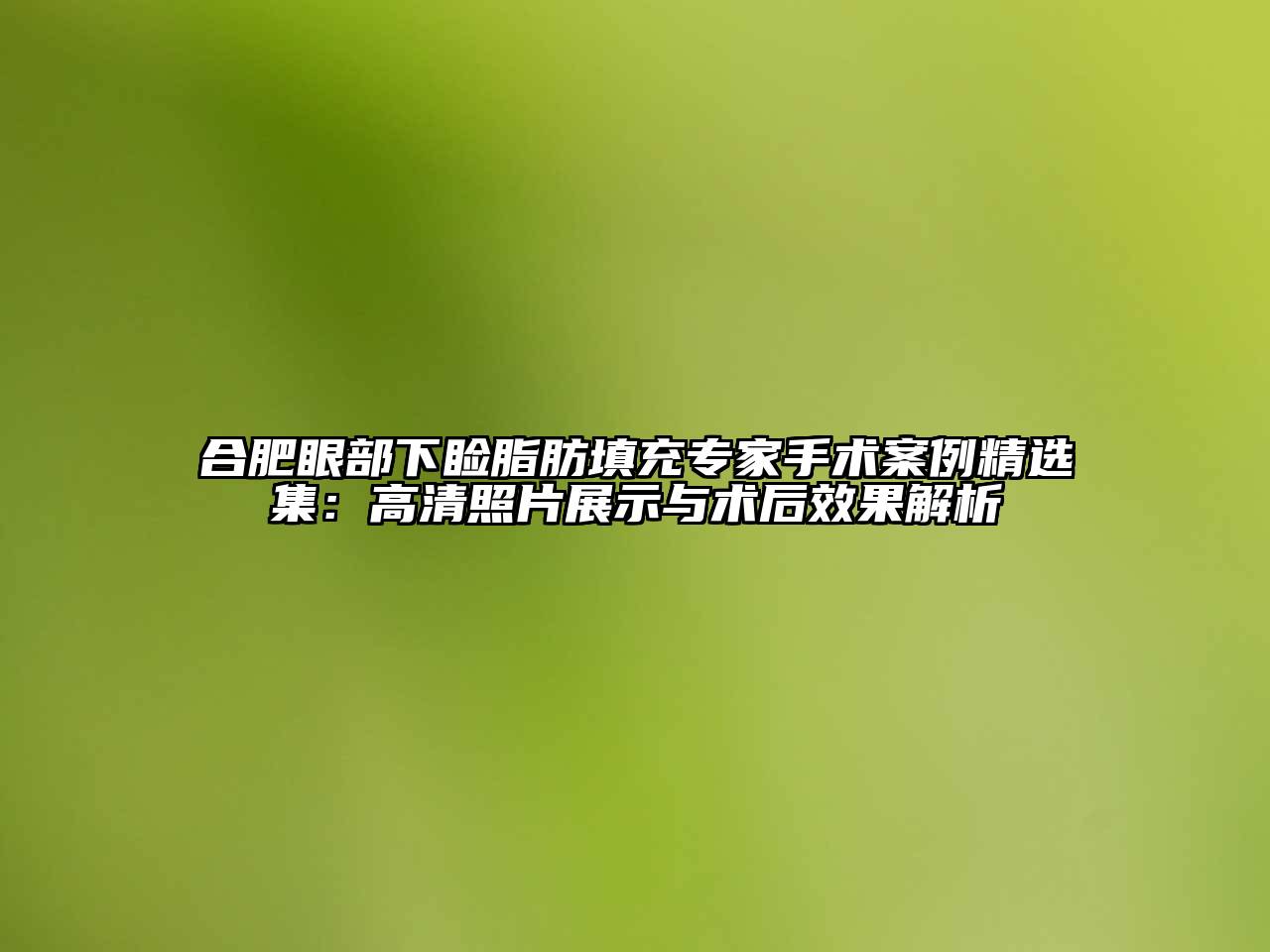 合肥眼部下睑脂肪填充专家手术案例精选集：高清照片展示与术后效果解析